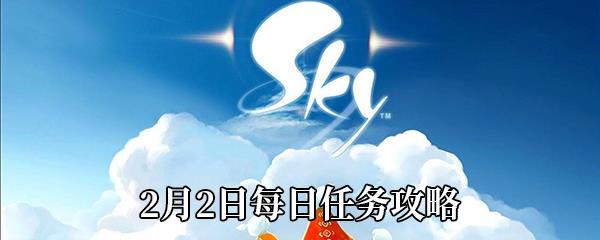 Sky™

2月2日每日任务攻略